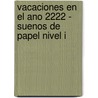 vacaciones en el ano 2222 - suenos de papel nivel i